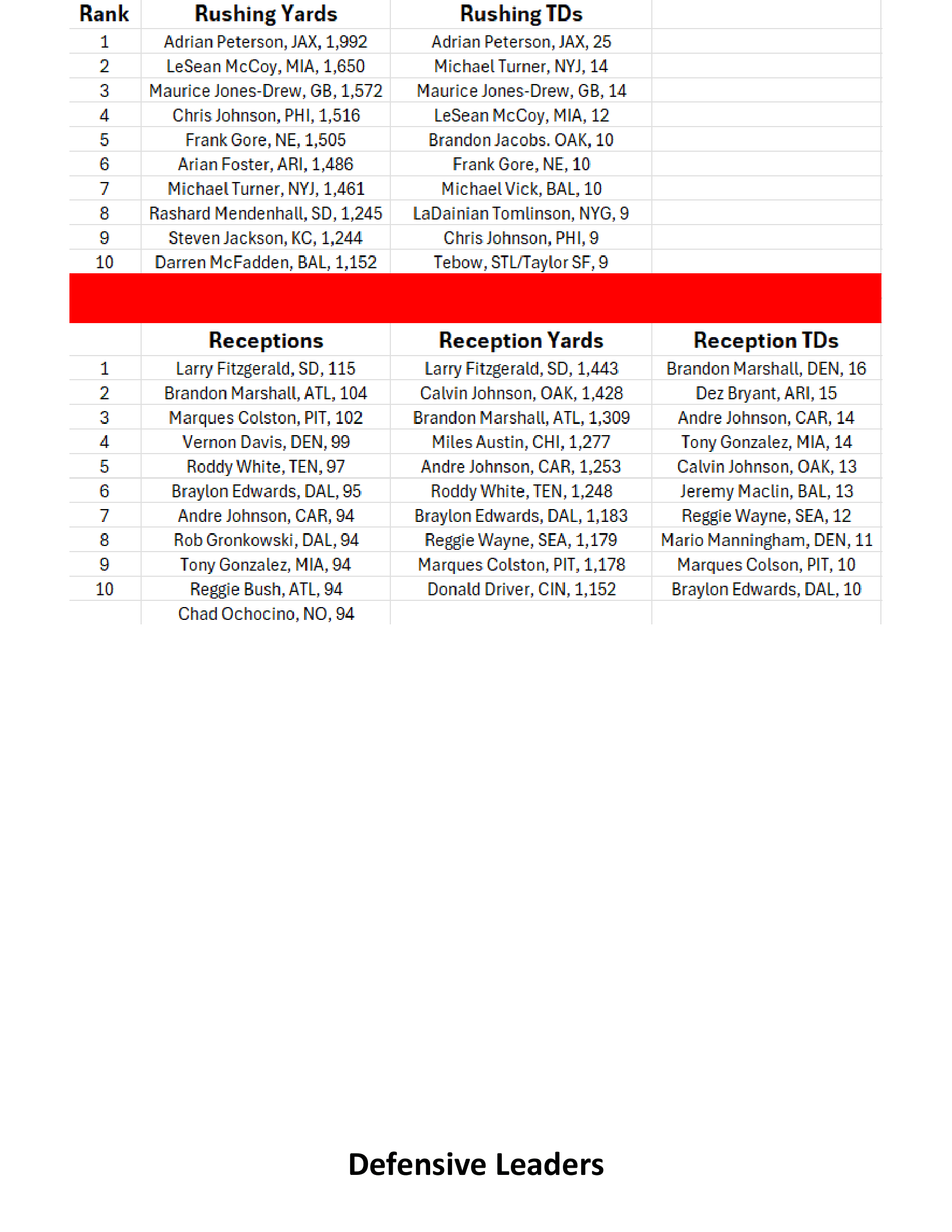 | Rank | Rushing Yards | Rushing TDs | |
|---|---|---|---|
| 1 | Adrian Peterson, JAX, 1,992 | Adrian Peterson, JAX, 25 | |
| 2 | LeSean McCoy, MIA, 1,650 | Michael Turner, NYJ, 14 | |
| 3 | Maurice Jones-Drew, GB, 1,572 | Maurice Jones-Drew, GB, 14 | |
| 4 | Chris Johnson, PHI, 1,516 | LeSean McCoy, MIA, 12 | |
| 5 | Frank Gore, NE, 1,505 | Brandon Jacobs. OAK, 10 | |
| 6 | Arian Foster, ARI, 1,486 | Frank Gore, NE, 10 | |
| 7 | Michael Turner, NYJ, 1,461 | Michael Vick, BAL, 10 | |
| 8 | Rashard Mendenhall, SD, 1,245 | LaDainian Tomlinson, NYG, 9 | |
| 9 | Steven Jackson, KC, 1,244 | Chris Johnson, PHI, 9 | |
| 10 | Darren McFadden, BAL, 1,152 | Tebow, STL/Taylor SF, 9 | |

| | Receptions | Reception Yards | Reception TDs |
|---|---|---|---|
| 1 | Larry Fitzgerald, SD, 115 | Larry Fitzgerald, SD, 1,443 | Brandon Marshall, DEN, 16 |
| 2 | Brandon Marshall, ATL, 104 | Calvin Johnson, OAK, 1,428 | Dez Bryant, ARI, 15 |
| 3 | Marques Colston, PIT, 102 | Brandon Marshall, ATL, 1,309 | Andre Johnson, CAR, 14 |
| 4 | Vernon Davis, DEN, 99 | Miles Austin, CHI, 1,277 | Tony Gonzalez, MIA, 14 |
| 5 | Roddy White, TEN, 97 | Andre Johnson, CAR, 1,253 | Calvin Johnson, OAK, 13 |
| 6 | Braylon Edwards, DAL, 95 | Roddy White, TEN, 1,248 | Jeremy Maclin, BAL, 13 |
| 7 | Andre Johnson, CAR, 94 | Braylon Edwards, DAL, 1,183 | Reggie Wayne, SEA, 12 |
| 8 | Rob Gronkowski, DAL, 94 | Reggie Wayne, SEA, 1,179 | Mario Manningham, DEN, 11 |
| 9 | Tony Gonzalez, MIA, 94 | Marques Colston, PIT, 1,178 | Marques Colson, PIT, 10 |
| 10 | Reggie Bush, ATL, 94 | Donald Driver, CIN, 1,152 | Braylon Edwards, DAL, 10 |
| | Chad Ochocino, NO, 94 | | |

Defensive Leaders